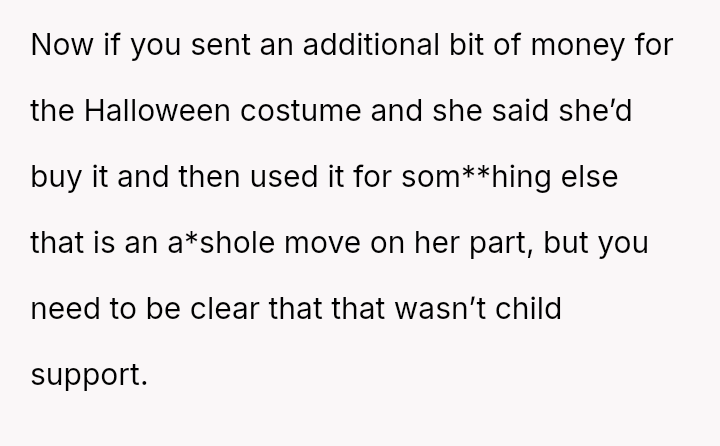 Now if you sent an additional bit of money for the Halloween costume and she said she'd buy it and then used it for som**hing else that is an a*shole move on her part, but you need to be clear that that wasn't child support.